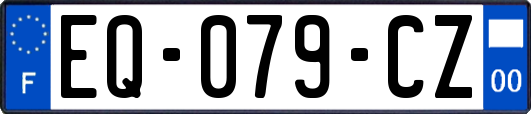 F
EQ-079-CZ
00